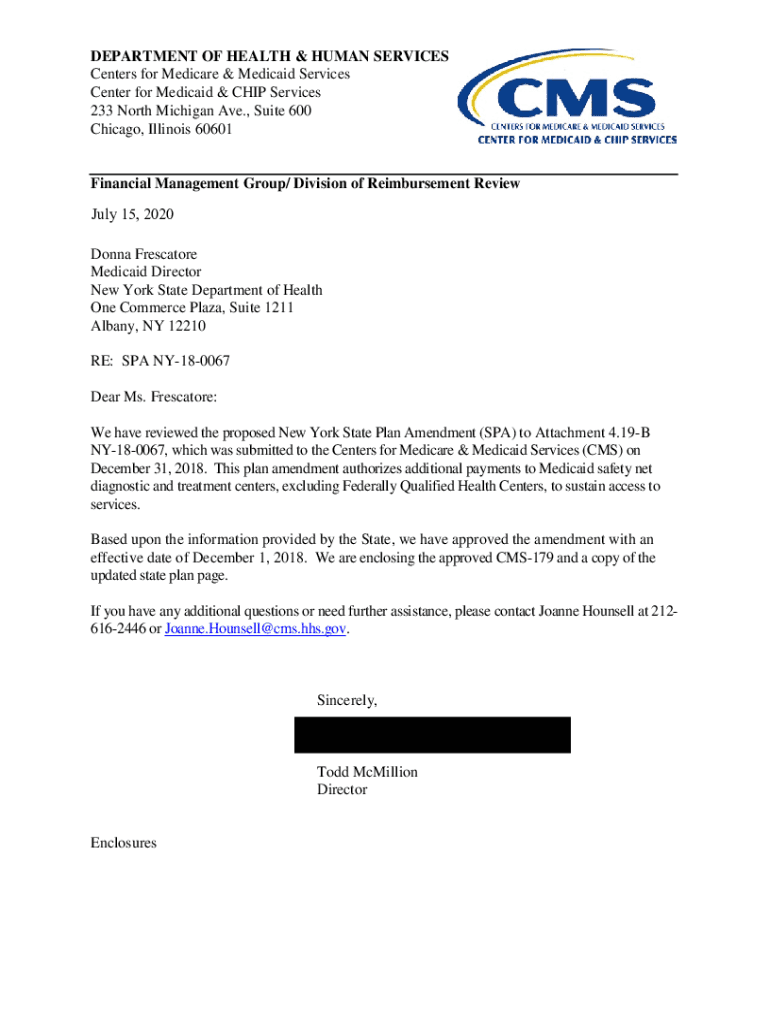 DEPARTMENT OF HEALTH & HUMAN SERVICES
Centers for Medicare & Medicaid Services
Center for Medicaid & CHIP Services
233 North Michigan Ave., Suite 600
Chicago, Illinois 60601

CMS
CENTERS FOR MEDICARE & MEDICAID SERVICES
CENTER FOR MEDICAID & CHIP SERVICES

Financial Management Group/ Division of Reimbursement Review

July 15, 2020

Donna Frescatore
Medicaid Director
New York State Department of Health
One Commerce Plaza, Suite 1211
Albany, NY 12210

RE: SPA NY-18-0067

Dear Ms. Frescatore:

We have reviewed the proposed New York State Plan Amendment (SPA) to Attachment 4.19-B NY-18-0067, which was submitted to the Centers for Medicare & Medicaid Services (CMS) on December 31, 2018. This plan amendment authorizes additional payments to Medicaid safety net diagnostic and treatment centers, excluding Federally Qualified Health Centers, to sustain access to services.

Based upon the information provided by the State, we have approved the amendment with an effective date of December 1, 2018. We are enclosing the approved CMS-179 and a copy of the updated state plan page.

If you have any additional questions or need further assistance, please contact Joanne Hounsell at 212-616-2446 or Joanne.Hounsell@cms.hhs.gov.

Sincerely,

Todd McMillion
Director

Enclosures